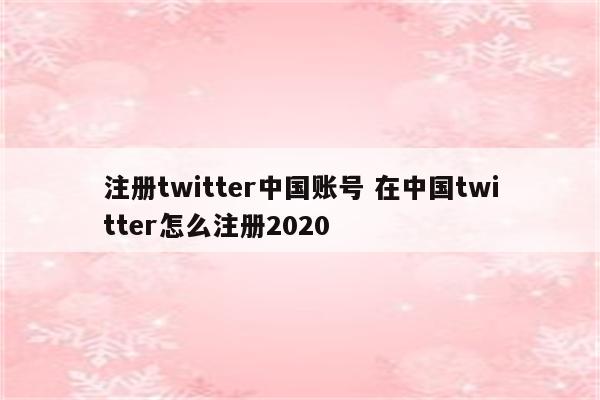 注册twitter中国账号 在中国twitter怎么注册2020